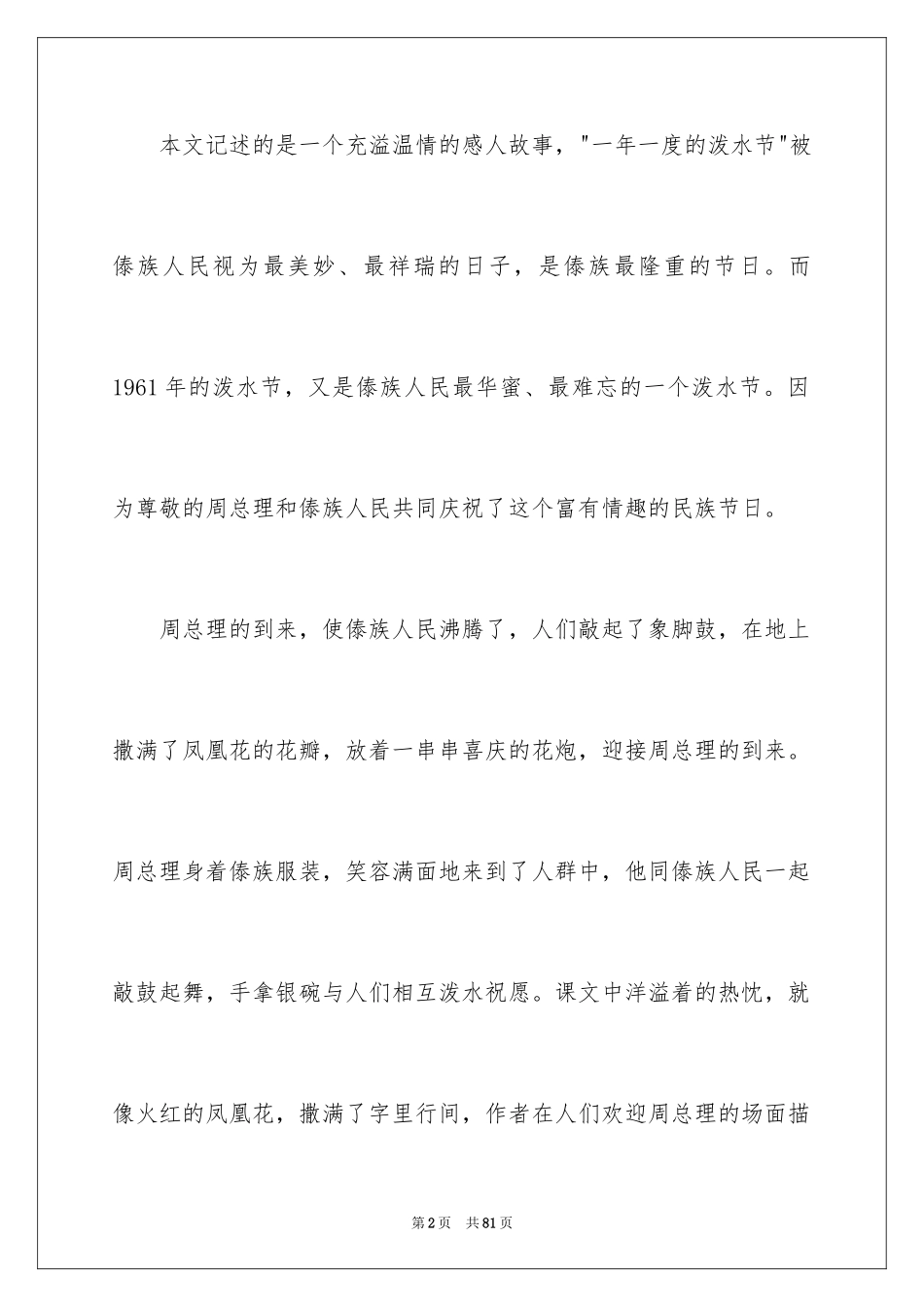 本文记述的是一个充溢温情的感人故事，"一年一度的泼水节"被傣族人民视为最美妙、最祥瑞的日子，是傣族最隆重的节日。而1961年的泼水节，又是傣族人民最华蜜、最难忘的一个泼水节。因为尊敬的周总理和傣族人民共同庆祝了这个富有情趣的民族节日。

周总理的到来，使傣族人民沸腾了，人们敲起了象脚鼓，在地上撒满了凤凰花的花瓣，放着一串串喜庆的花炮，迎接周总理的到来。周总理身着傣族服装，笑容满面地来到了人群中，他同傣族人民一起敲鼓起舞，手拿银碗与人们相互泼水祝愿。课文中洋溢着的热忱，就像火红的凤凰花，撒满了字里行间，作者在人们欢迎周总理的场面描

第2页　共81页